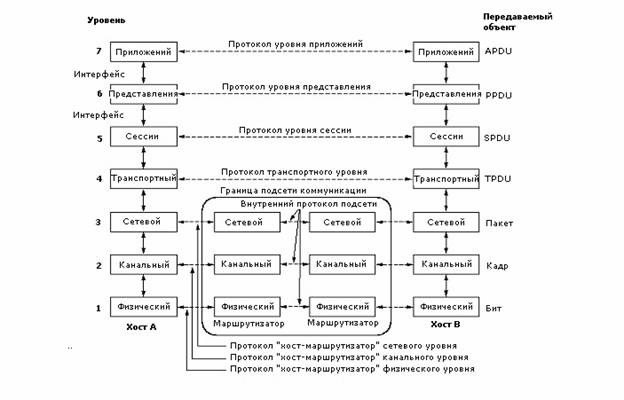 Уровень

Передаваемый объект

7 Приложений Протокол уровня приложений Приложений APDU

Интерфейс

6 Представления Протокол уровня представления Представления PPDU

Интерфейс

5 Сессии Протокол уровня сессии Сессии SPDU

4 Транспортный Протокол транспортного уровня Транспортный TPDU

Граница подсети коммуникации

Внутренний протокол подсети

3 Сетевой Сетевой Сетевой Сетевой Пакет

2 Канальный Канальный Канальный Канальный Кадр

1 Физический Физический Физический Физический Бит

Хост А Маршрутизатор Маршрутизатор Хост В

Протокол "хост-маршрутизатор" сетевого уровня
Протокол "хост-маршрутизатор" канального уровня
Протокол "хост-маршрутизатор" физического уровня